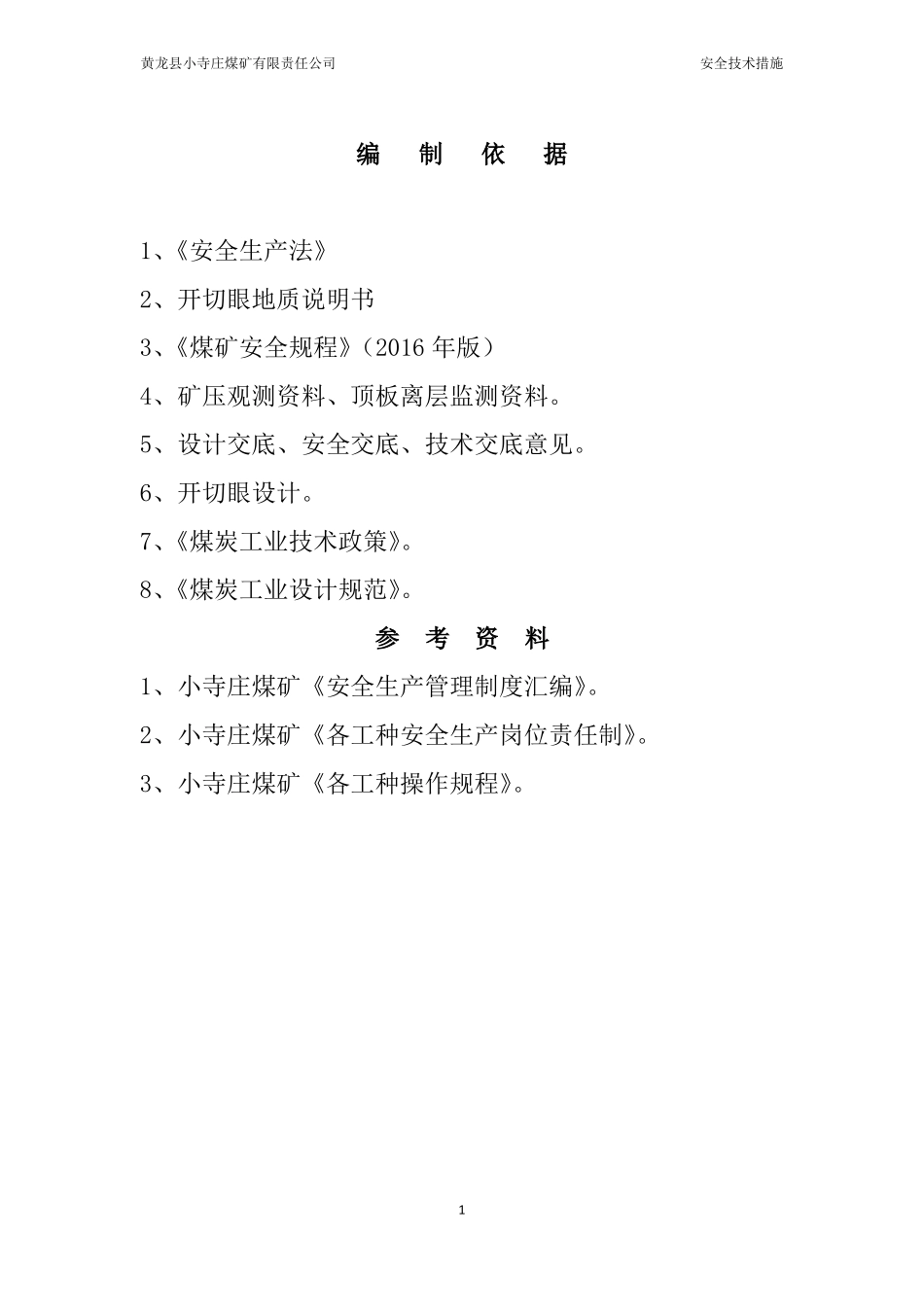 黄龙县小寺庄煤矿有限责任公司 安全技术措施

编 制 依 据

1、《安全生产法》

2、开切眼地质说明书

3、《煤矿安全规程》（2016 年版）

4、矿压观测资料、顶板离层监测资料。

5、设计交底、安全交底、技术交底意见。

6、开切眼设计。

7、《煤炭工业技术政策》。

8、《煤炭工业设计规范》。

参 考 资 料

1、小寺庄煤矿《安全生产管理制度汇编》。

2、小寺庄煤矿《各工种安全生产岗位责任制》。

3、小寺庄煤矿《各工种操作规程》。

1